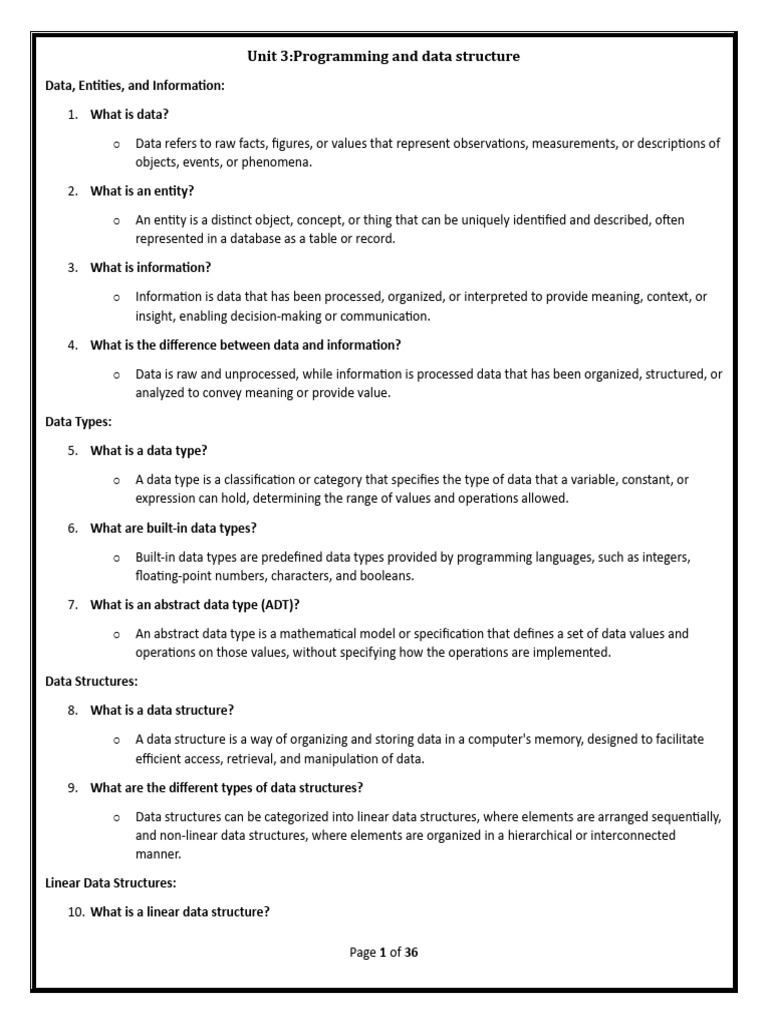 Unit 3:Programming and data structure

Data, Entities, and Information:

1. What is data?

○ Data refers to raw facts, figures, or values that represent observations, measurements, or descriptions of objects, events, or phenomena.

2. What is an entity?

○ An entity is a distinct object, concept, or thing that can be uniquely identified and described, often represented in a database as a table or record.

3. What is information?

○ Information is data that has been processed, organized, or interpreted to provide meaning, context, or insight, enabling decision-making or communication.

4. What is the difference between data and information?

○ Data is raw and unprocessed, while information is processed data that has been organized, structured, or analyzed to convey meaning or provide value.

Data Types:

5. What is a data type?

○ A data type is a classification or category that specifies the type of data that a variable, constant, or expression can hold, determining the range of values and operations allowed.

6. What are built-in data types?

○ Built-in data types are predefined data types provided by programming languages, such as integers, floating-point numbers, characters, and booleans.

7. What is an abstract data type (ADT)?

○ An abstract data type is a mathematical model or specification that defines a set of data values and operations on those values, without specifying how the operations are implemented.

Data Structures:

8. What is a data structure?

○ A data structure is a way of organizing and storing data in a computer's memory, designed to facilitate efficient access, retrieval, and manipulation of data.

9. What are the different types of data structures?

○ Data structures can be categorized into linear data structures, where elements are arranged sequentially, and non-linear data structures, where elements are organized in a hierarchical or interconnected manner.

Linear Data Structures:

10. What is a linear data structure?

Page 1 of 36